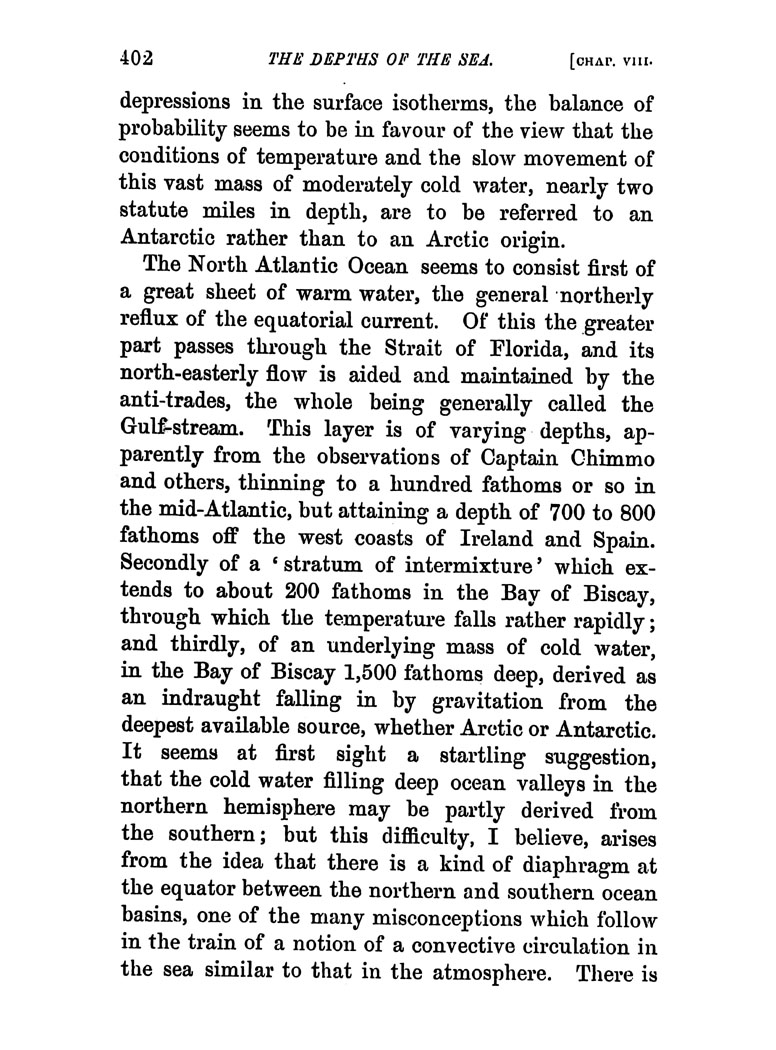 402 THE DEPTHS OF THE SEA. [CHAP. VIII.

depressions in the surface isotherms, the balance of probability seems to be in favour of the view that the conditions of temperature and the slow movement of this vast mass of moderately cold water, nearly two statute miles in depth, are to be referred to an Antarctic rather than to an Arctic origin.

The North Atlantic Ocean seems to consist first of a great sheet of warm water, the general northerly reflux of the equatorial current. Of this the greater part passes through the Strait of Florida, and its north-easterly flow is aided and maintained by the anti-trades, the whole being generally called the Gulf-stream. This layer is of varying depths, apparently from the observations of Captain Chimmo and others, thinning to a hundred fathoms or so in the mid-Atlantic, but attaining a depth of 700 to 800 fathoms off the west coasts of Ireland and Spain. Secondly of a 'stratum of intermixture' which extends to about 200 fathoms in the Bay of Biscay, through which the temperature falls rather rapidly; and thirdly, of an underlying mass of cold water, in the Bay of Biscay 1,500 fathoms deep, derived as an indraught falling in by gravitation from the deepest available source, whether Arctic or Antarctic. It seems at first sight a startling suggestion, that the cold water filling deep ocean valleys in the northern hemisphere may be partly derived from the southern; but this difficulty, I believe, arises from the idea that there is a kind of diaphragm at the equator between the northern and southern ocean basins, one of the many misconceptions which follow in the train of a notion of a convective circulation in the sea similar to that in the atmosphere. There is